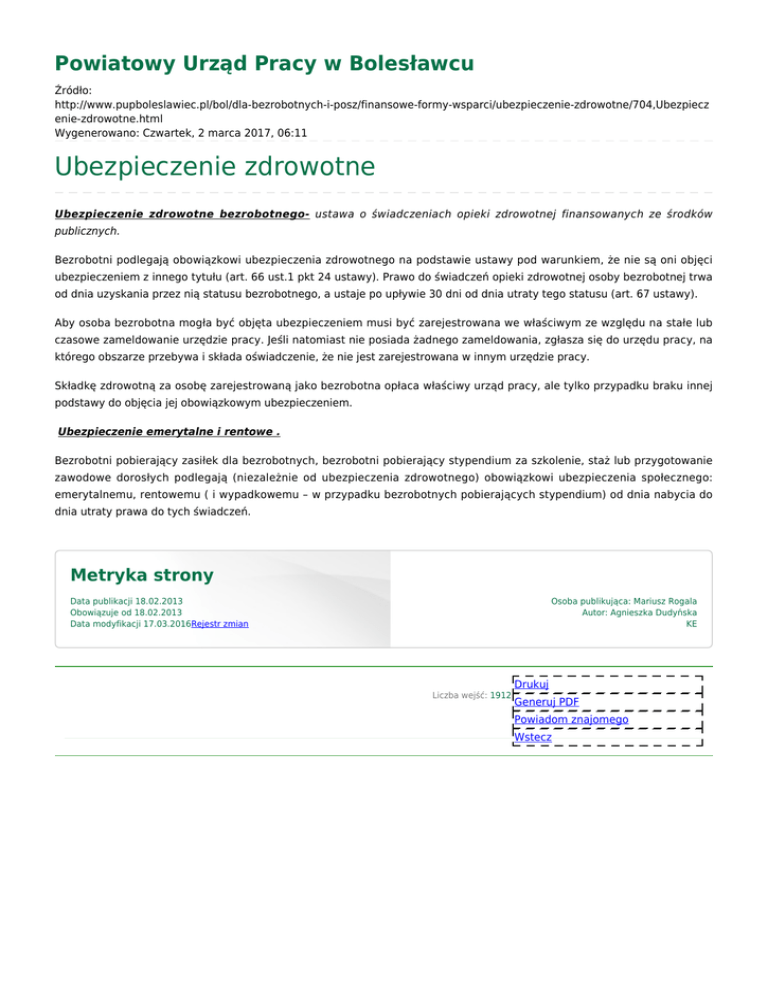 Powiatowy Urząd Pracy w Bolesławcu

Źródło:
http://www.pupboleslawiec.pl/bol/dla-bezrobotnych-i-posz/finansowe-formy-wsparci/ubezpieczenie-zdrowotne/704,Ubezpieczenie-zdrowotne.html
Wygenerowano: Czwartek, 2 marca 2017, 06:11

Ubezpieczenie zdrowotne

Ubezpieczenie zdrowotne bezrobotnego- ustawa o świadczeniach opieki zdrowotnej finansowanych ze środków publicznych.

Bezrobotni podlegają obowiązkowi ubezpieczenia zdrowotnego na podstawie ustawy pod warunkiem, że nie są oni objęci ubezpieczeniem z innego tytułu (art. 66 ust.1 pkt 24 ustawy). Prawo do świadczeń opieki zdrowotnej osoby bezrobotnej trwa od dnia uzyskania przez nią statusu bezrobotnego, a ustaje po upływie 30 dni od dnia utraty tego statusu (art. 67 ustawy).

Aby osoba bezrobotna mogła być objęta ubezpieczeniem musi być zarejestrowana we właściwym ze względu na stałe lub czasowe zameldowanie urzędzie pracy. Jeśli natomiast nie posiada żadnego zameldowania, zgłasza się do urzędu pracy, na którego obszarze przebywa i składa oświadczenie, że nie jest zarejestrowana w innym urzędzie pracy.

Składkę zdrowotną za osobę zarejestrowaną jako bezrobotna opłaca właściwy urząd pracy, ale tylko przypadku braku innej podstawy do objęcia jej obowiązkowym ubezpieczeniem.

Ubezpieczenie emerytalne i rentowe .

Bezrobotni pobierający zasiłek dla bezrobotnych, bezrobotni pobierający stypendium za szkolenie, staż lub przygotowanie zawodowe dorosłych podlegają (niezależnie od ubezpieczenia zdrowotnego) obowiązkowi ubezpieczenia społecznego: emerytalnemu, rentowemu ( i wypadkowemu – w przypadku bezrobotnych pobierających stypendium) od dnia nabycia do dnia utraty prawa do tych świadczeń.

Metryka strony

Data publikacji 18.02.2013
Obowiązuje od 18.02.2013
Data modyfikacji 17.03.2016Rejestr zmian

Osoba publikująca: Mariusz Rogala
Autor: Agnieszka Dudyńska
KE

Liczba wejść: 1912

Drukuj
Generuj PDF
Powiadom znajomego
Wstecz